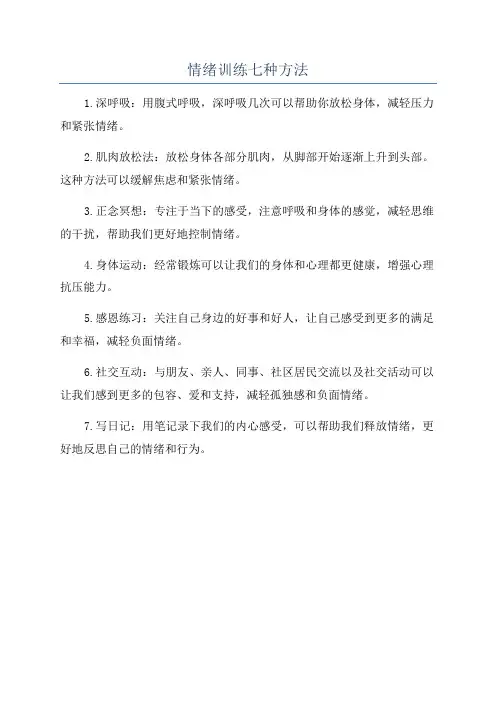 情绪训练七种方法

1.深呼吸：用腹式呼吸，深呼吸几次可以帮助你放松身体，减轻压力和紧张情绪。

2.肌肉放松法：放松身体各部分肌肉，从脚部开始逐渐上升到头部。这种方法可以缓解焦虑和紧张情绪。

3.正念冥想：专注于当下的感受，注意呼吸和身体的感觉，减轻思维的干扰，帮助我们更好地控制情绪。

4.身体运动：经常锻炼可以让我们的身体和心理都更健康，增强心理抗压能力。

5.感恩练习：关注自己身边的好事和好人，让自己感受到更多的满足和幸福，减轻负面情绪。

6.社交互动：与朋友、亲人、同事、社区居民交流以及社交活动可以让我们感到更多的包容、爱和支持，减轻孤独感和负面情绪。

7.写日记：用笔记录下我们的内心感受，可以帮助我们释放情绪，更好地反思自己的情绪和行为。